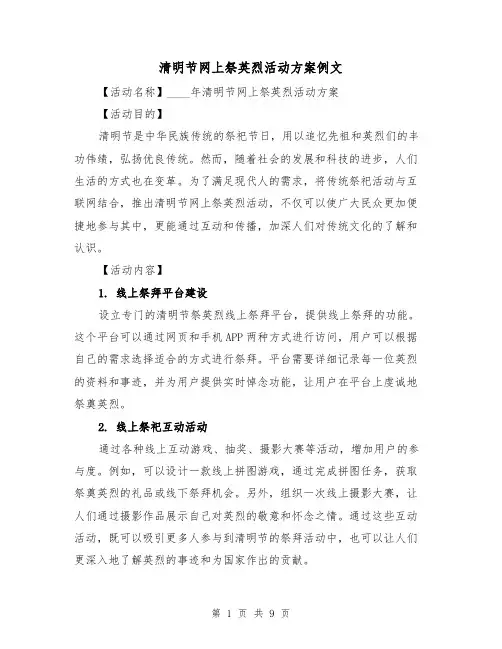 清明节网上祭英烈活动方案例文

【活动名称】____年清明节网上祭英烈活动方案

【活动目的】

清明节是中华民族传统的祭祀节日，用以追忆先祖和英烈们的丰功伟绩，弘扬优良传统。然而，随着社会的发展和科技的进步，人们生活的方式也在变革。为了满足现代人的需求，将传统祭祀活动与互联网结合，推出清明节网上祭英烈活动，不仅可以使广大民众更加便捷地参与其中，更能通过互动和传播，加深人们对传统文化的了解和认识。

【活动内容】

1. 线上祭拜平台建设

设立专门的清明节祭英烈线上祭拜平台，提供线上祭拜的功能。这个平台可以通过网页和手机APP两种方式进行访问，用户可以根据自己的需求选择适合的方式进行祭拜。平台需要详细记录每一位英烈的资料和事迹，并为用户提供实时悼念功能，让用户在平台上虔诚地祭奠英烈。

2. 线上祭祀互动活动

通过各种线上互动游戏、抽奖、摄影大赛等活动，增加用户的参与度。例如，可以设计一款线上拼图游戏，通过完成拼图任务，获取祭奠英烈的礼品或线下祭拜机会。另外，组织一次线上摄影大赛，让人们通过摄影作品展示自己对英烈的敬意和怀念之情。通过这些互动活动，既可以吸引更多人参与到清明节的祭拜活动中，也可以让人们更深入地了解英烈的事迹和为国家作出的贡献。

第 1 页 共 9 页